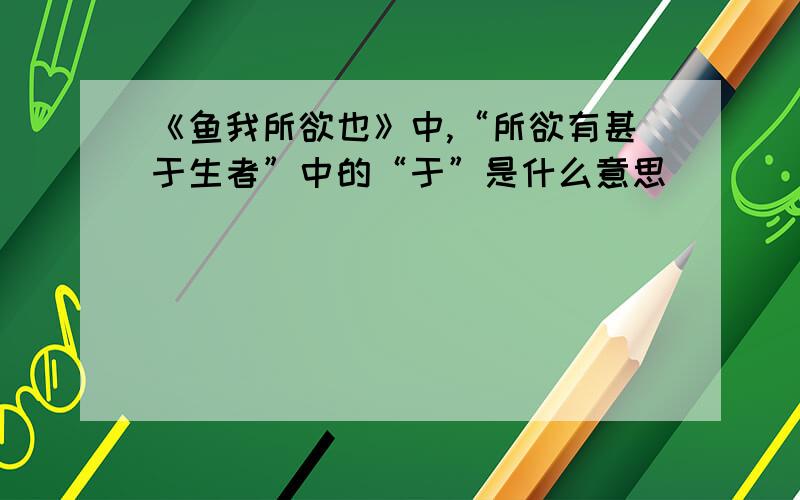 《鱼我所欲也》中,“所欲有甚于生者”中的“于”是什么意思